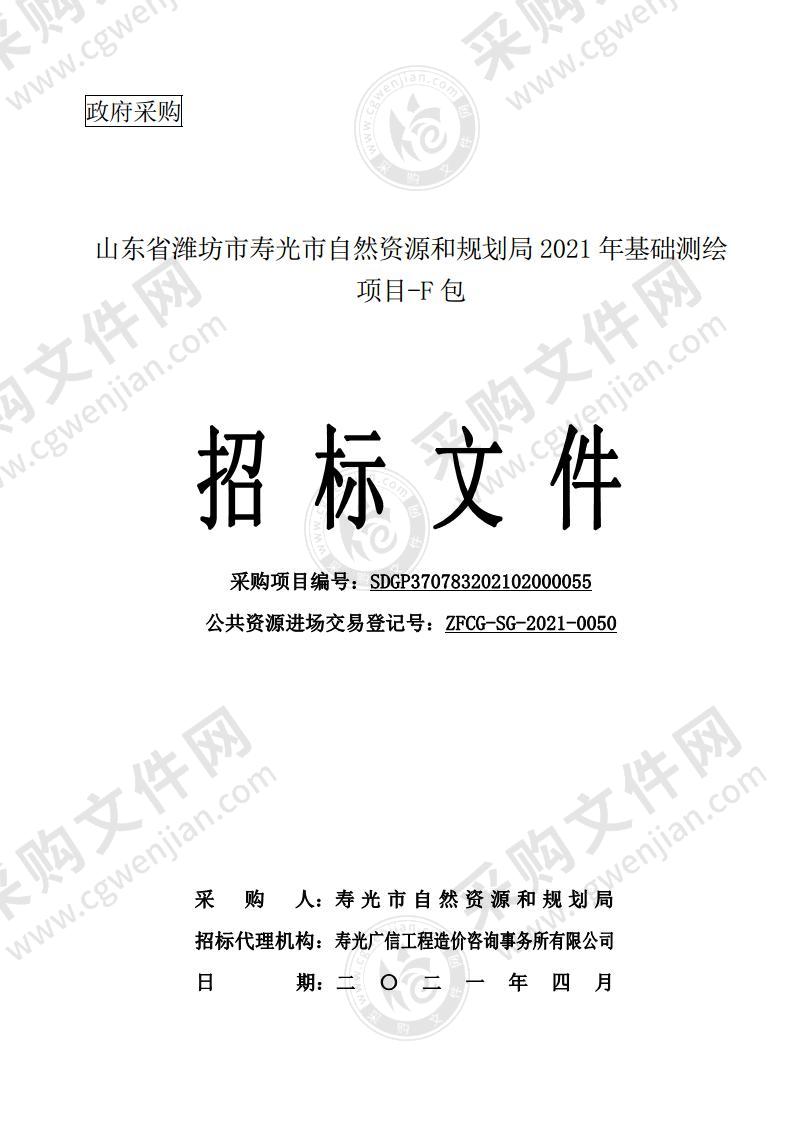 政府采购

山东省潍坊市寿光市自然资源和规划局 2021 年基础测绘项目-F 包

招 标 文 件

采购项目编号：SDGP370783202102000055

公共资源进场交易登记号：ZFCG-SG-2021-0050

采 购 人：寿光市自然资源和规划局

招标代理机构：寿光广信工程造价咨询事务所有限公司

日 期：二 〇 二 一 年 四 月

采购文件网 www.cgwenjian.com